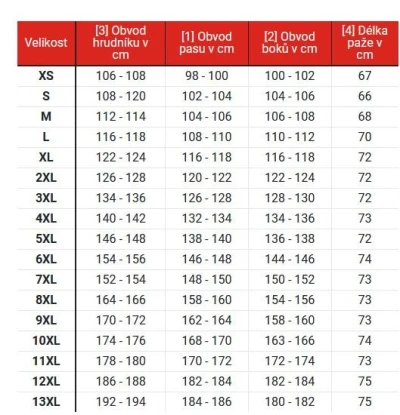 | Velikost | [3] Obvod hrudníku v cm | [1] Obvod pasu v cm | [2] Obvod boků v cm | [4] Délka paže v cm |
|---|---|---|---|---|
| XS | 106 - 108 | 98 - 100 | 100 - 102 | 67 |
| S | 108 - 120 | 102 - 104 | 104 - 106 | 66 |
| M | 112 - 114 | 104 - 106 | 106 - 108 | 68 |
| L | 116 - 118 | 108 - 110 | 110 - 112 | 70 |
| XL | 122 - 124 | 116 - 118 | 116 - 118 | 72 |
| 2XL | 126 - 128 | 120 - 122 | 122 - 124 | 72 |
| 3XL | 134 - 136 | 126 - 128 | 128 - 130 | 72 |
| 4XL | 140 - 142 | 132 - 134 | 134 - 136 | 73 |
| 5XL | 146 - 148 | 138 - 140 | 136 - 138 | 72 |
| 6XL | 154 - 156 | 146 - 148 | 144 - 146 | 74 |
| 7XL | 152 - 154 | 148 - 150 | 150 - 152 | 73 |
| 8XL | 164 - 166 | 158 - 160 | 154 - 156 | 73 |
| 9XL | 170 - 172 | 162 - 164 | 158 - 160 | 73 |
| 10XL | 174 - 176 | 168 - 170 | 163 - 166 | 74 |
| 11XL | 178 - 180 | 170 - 172 | 172 - 174 | 73 |
| 12XL | 186 - 188 | 182 - 184 | 182 - 184 | 75 |
| 13XL | 192 - 194 | 184 - 186 | 180 - 182 | 75 |